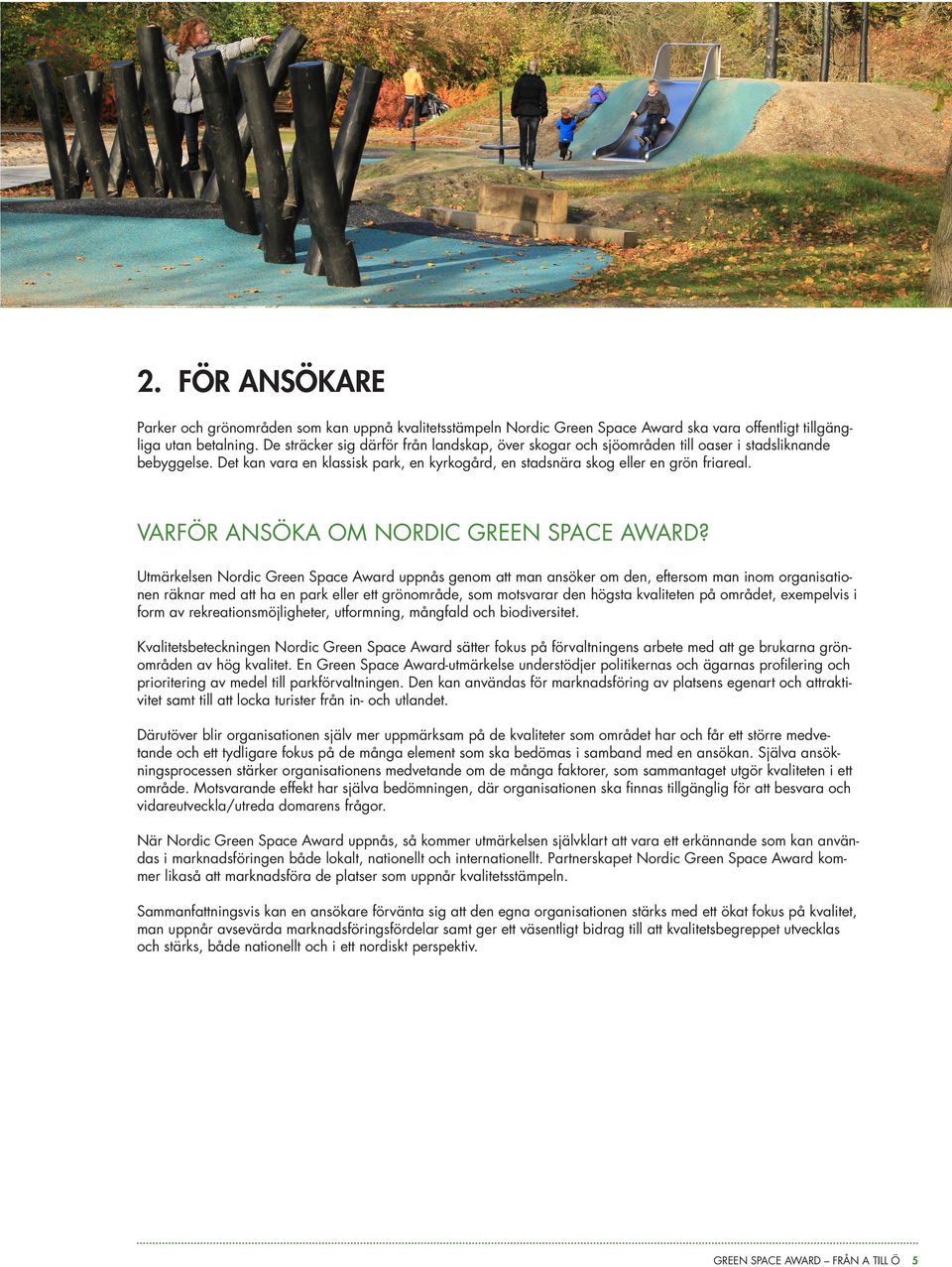 2. FÖR ANSÖKARE

Parker och grönområden som kan uppnå kvalitetsstämpeln Nordic Green Space Award ska vara offentligt tillgängliga utan betalning. De sträcker sig därför från landskap, över skogar och sjöområden till oaser i stadsliknande bebyggelse. Det kan vara en klassisk park, en kyrkogård, en stadsnära skog eller en grön friareal.

VARFÖR ANSÖKA OM NORDIC GREEN SPACE AWARD?

Utmärkelsen Nordic Green Space Award uppnås genom att man ansöker om den, eftersom man inom organisationen räknar med att ha en park eller ett grönområde, som motsvarar den högsta kvaliteten på området, exempelvis i form av rekreationsmöjligheter, utformning, mångfald och biodiversitet.

Kvalitetsbeteckningen Nordic Green Space Award sätter fokus på förvaltningens arbete med att ge brukarna grönområden av hög kvalitet. En Green Space Award-utmärkelse understödjer politikernas och ägarnas profilering och prioritering av medel till parkförvaltningen. Den kan användas för marknadsföring av platsens egenart och attraktivitet samt till att locka turister från in- och utlandet.

Därutöver blir organisationen själv mer uppmärksam på de kvaliteter som området har och får ett större medvetande och ett tydligare fokus på de många element som ska bedömas i samband med en ansökan. Själva ansökningsprocessen stärker organisationens medvetande om de många faktorer, som sammantaget utgör kvaliteten i ett område. Motsvarande effekt har själva bedömningen, där organisationen ska finnas tillgänglig för att besvara och vidareutveckla/utreda domarens frågor.

När Nordic Green Space Award uppnås, så kommer utmärkelsen självklart att vara ett erkännande som kan användas i marknadsföringen både lokalt, nationellt och internationellt. Partnerskapet Nordic Green Space Award kommer likaså att marknadsföra de platser som uppnår kvalitetsstämpeln.

Sammanfattningsvis kan en ansökare förvänta sig att den egna organisationen stärks med ett ökat fokus på kvalitet, man uppnår avsevärda marknadsföringsfördelar samt ger ett väsentligt bidrag till att kvalitetsbegreppet utvecklas och stärks, både nationellt och i ett nordiskt perspektiv.

GREEN SPACE AWARD – FRÅN A TILL Ö 5